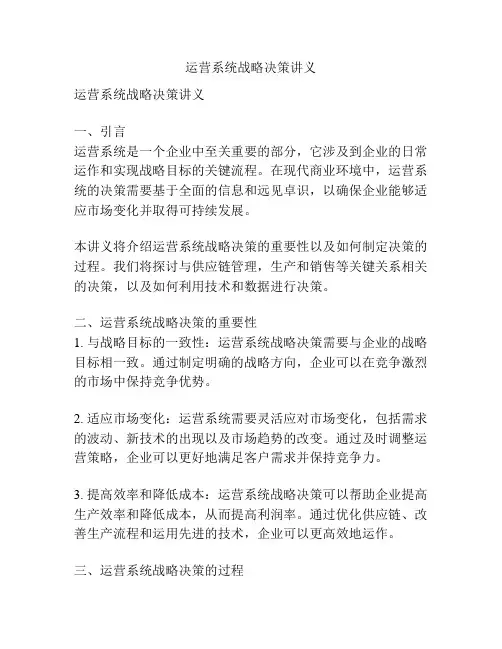 运营系统战略决策讲义

运营系统战略决策讲义

一、引言
运营系统是一个企业中至关重要的部分，它涉及到企业的日常运作和实现战略目标的关键流程。在现代商业环境中，运营系统的决策需要基于全面的信息和远见卓识，以确保企业能够适应市场变化并取得可持续发展。

本讲义将介绍运营系统战略决策的重要性以及如何制定决策的过程。我们将探讨与供应链管理，生产和销售等关键关系相关的决策，以及如何利用技术和数据进行决策。

二、运营系统战略决策的重要性
1. 与战略目标的一致性：运营系统战略决策需要与企业的战略目标相一致。通过制定明确的战略方向，企业可以在竞争激烈的市场中保持竞争优势。

2. 适应市场变化：运营系统需要灵活应对市场变化，包括需求的波动、新技术的出现以及市场趋势的改变。通过及时调整运营策略，企业可以更好地满足客户需求并保持竞争力。

3. 提高效率和降低成本：运营系统战略决策可以帮助企业提高生产效率和降低成本，从而提高利润率。通过优化供应链、改善生产流程和运用先进的技术，企业可以更高效地运作。

三、运营系统战略决策的过程